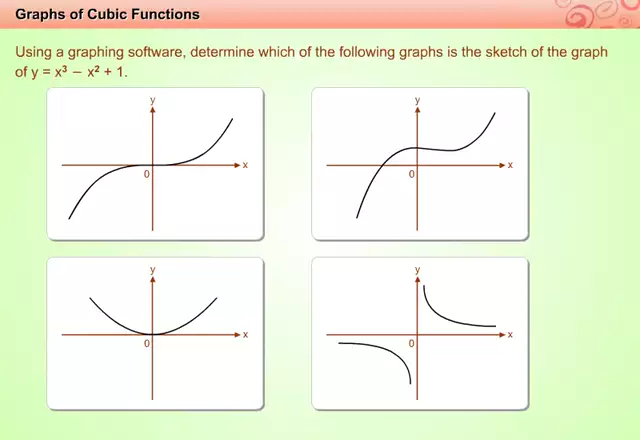 Graphs of Cubic Functions

Using a graphing software, determine which of the following graphs is the sketch of the graph of $y = x^3 - x^2 + 1$.

y
x
0

y
x
0

y
x
0

y
x
0